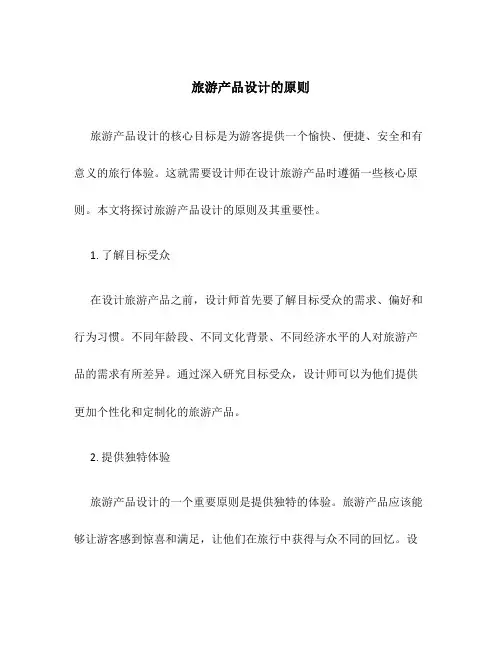 旅游产品设计的原则

旅游产品设计的核心目标是为游客提供一个愉快、便捷、安全和有意义的旅行体验。这就需要设计师在设计旅游产品时遵循一些核心原则。本文将探讨旅游产品设计的原则及其重要性。

1. 了解目标受众

在设计旅游产品之前，设计师首先要了解目标受众的需求、偏好和行为习惯。不同年龄段、不同文化背景、不同经济水平的人对旅游产品的需求有所差异。通过深入研究目标受众，设计师可以为他们提供更加个性化和定制化的旅游产品。

2. 提供独特体验

旅游产品设计的一个重要原则是提供独特的体验。旅游产品应该能够让游客感到惊喜和满足，让他们在旅行中获得与众不同的回忆。设